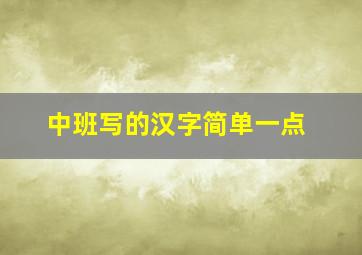 中班写的汉字简单一点